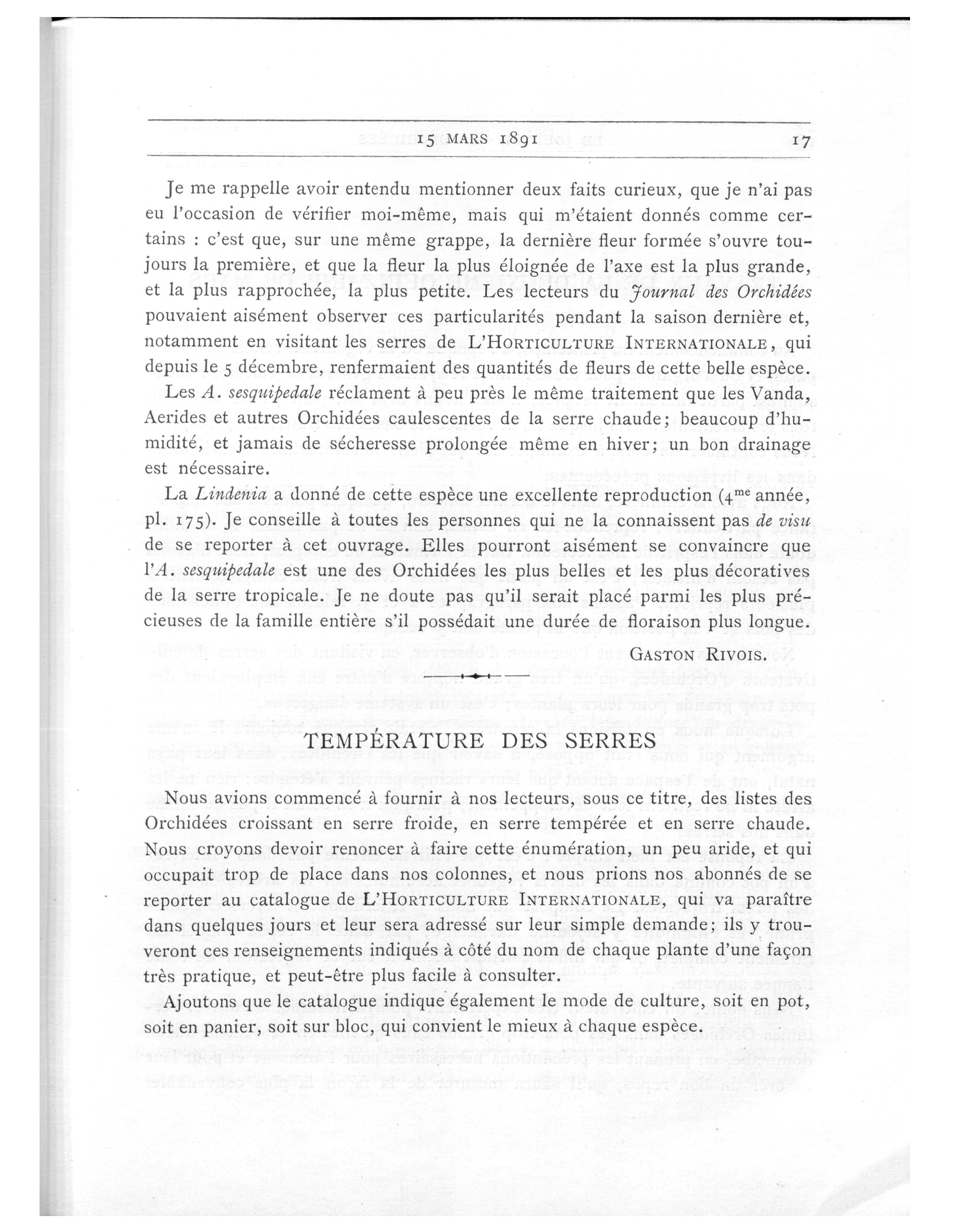 15 MARS 1891 17

Je me rappelle avoir entendu mentionner deux faits curieux, que je n'ai pas eu l'occasion de vérifier moi-même, mais qui m'étaient donnés comme certains : c'est que, sur une même grappe, la dernière fleur formée s'ouvre toujours la première, et que la fleur la plus éloignée de l'axe est la plus grande, et la plus rapprochée, la plus petite. Les lecteurs du Journal des Orchidées pouvaient aisément observer ces particularités pendant la saison dernière et, notamment en visitant les serres de L'HORTICULTURE INTERNATIONALE, qui depuis le 5 décembre, renfermaient des quantités de fleurs de cette belle espèce.

Les A. sesquipedale réclament à peu près le même traitement que les Vanda, Aerides et autres Orchidées caulescentes de la serre chaude; beaucoup d'humidité, et jamais de sécheresse prolongée même en hiver; un bon drainage est nécessaire.

La Lindenia a donné de cette espèce une excellente reproduction ($4^{me}$ année, pl. 175). Je conseille à toutes les personnes qui ne la connaissent pas de visu de se reporter à cet ouvrage. Elles pourront aisément se convaincre que l'A. sesquipedale est une des Orchidées les plus belles et les plus décoratives de la serre tropicale. Je ne doute pas qu'il serait placé parmi les plus précieuses de la famille entière s'il possédait une durée de floraison plus longue.

GASTON RIVOIS.

TEMPÉRATURE DES SERRES

Nous avions commencé à fournir à nos lecteurs, sous ce titre, des listes des Orchidées croissant en serre froide, en serre tempérée et en serre chaude. Nous croyons devoir renoncer à faire cette énumération, un peu aride, et qui occupait trop de place dans nos colonnes, et nous prions nos abonnés de se reporter au catalogue de L'HORTICULTURE INTERNATIONALE, qui va paraître dans quelques jours et leur sera adressé sur leur simple demande; ils y trouveront ces renseignements indiqués à côté du nom de chaque plante d'une façon très pratique, et peut-être plus facile à consulter.

Ajoutons que le catalogue indique également le mode de culture, soit en pot, soit en panier, soit sur bloc, qui convient le mieux à chaque espèce.